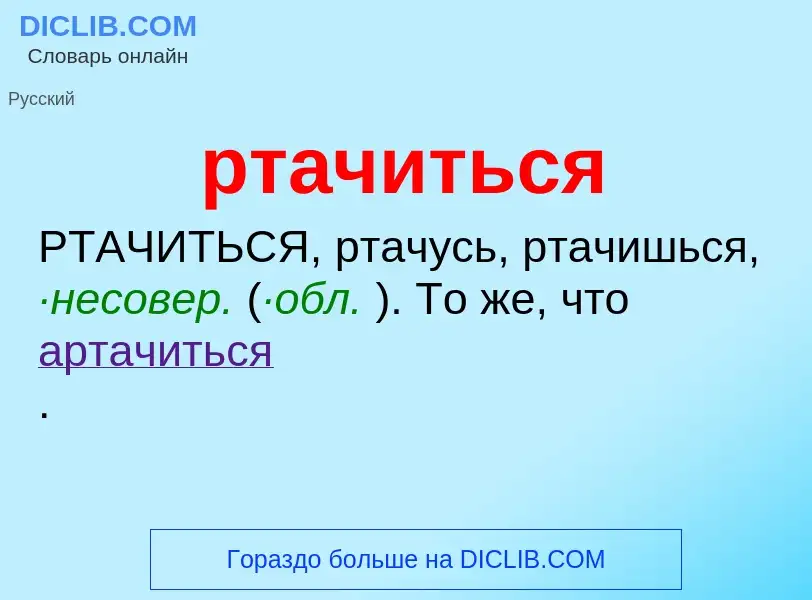 DICLIB.COM
Словарь онлайн

Русский

ртачиться

РТАЧИТЬСЯ, ртачусь, ртачишься, ·несовер. (·обл. ). То же, что артачиться
.

Гораздо больше на DICLIB.COM